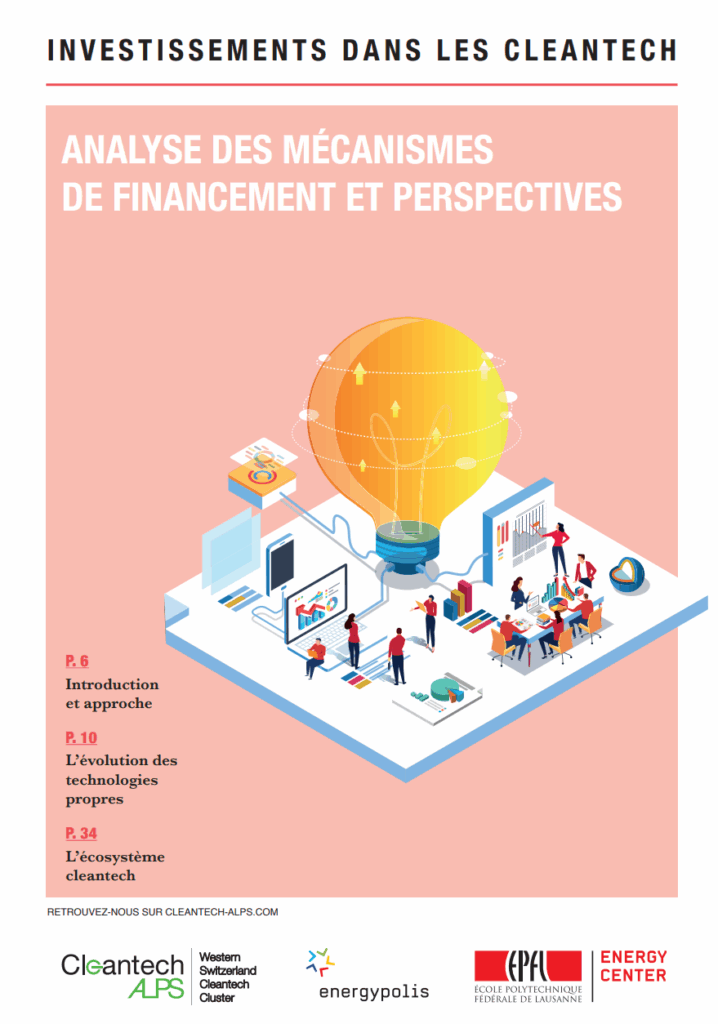 INVESTISSEMENTS DANS LES CLEANTECH

ANALYSE DES MÉCANISMES DE FINANCEMENT ET PERSPECTIVES

P. 6
Introduction et approche

P. 10
L'évolution des technologies propres

P. 34
L'écosystème cleantech

RETROUVEZ-NOUS SUR CLEANTECH-ALPS.COM

Cleantech ALPS Western Switzerland Cleantech Cluster

energypolis

EPFL ÉCOLE POLYTECHNIQUE FÉDÉRALE DE LAUSANNE ENERGY CENTER